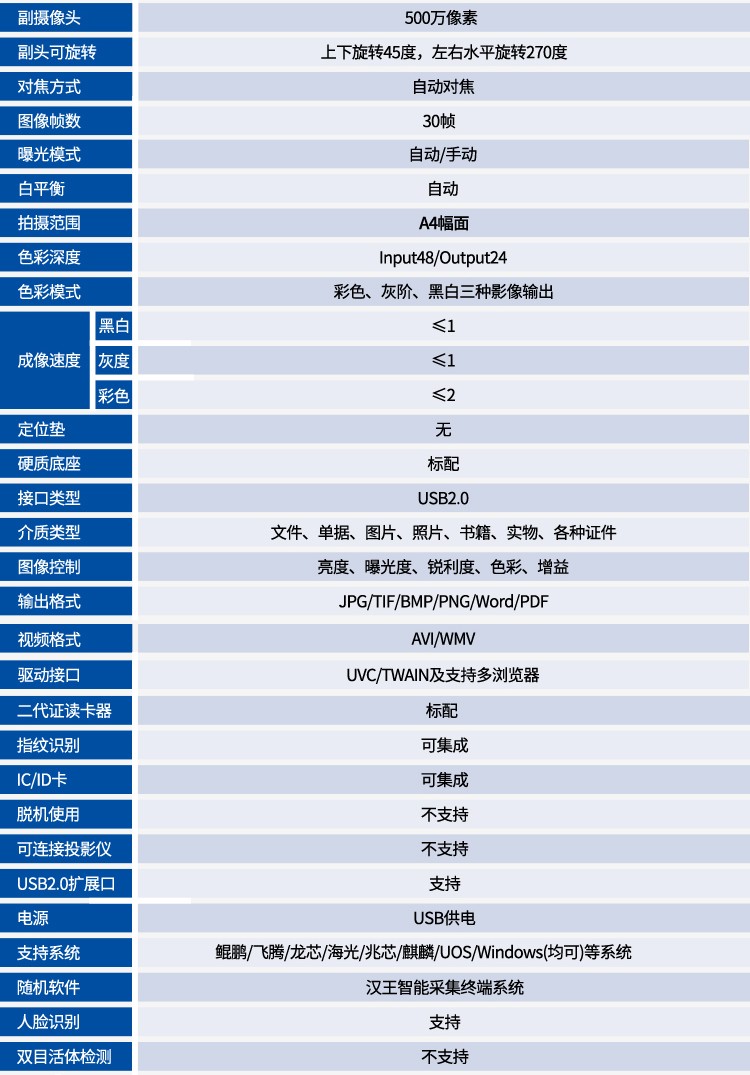 | 副摄像头 | | 500万像素 |
|---|---|---|
| 副头可旋转 | | 上下旋转45度，左右水平旋转270度 |
| 对焦方式 | | 自动对焦 |
| 图像帧数 | | 30帧 |
| 曝光模式 | | 自动/手动 |
| 白平衡 | | 自动 |
| 拍摄范围 | | A4幅面 |
| 色彩深度 | | Input48/Output24 |
| 色彩模式 | | 彩色、灰阶、黑白三种影像输出 |
| 成像速度 | 黑白 | ≤1 |
| | 灰度 | ≤1 |
| | 彩色 | ≤2 |
| 定位垫 | | 无 |
| 硬质底座 | | 标配 |
| 接口类型 | | USB2.0 |
| 介质类型 | | 文件、单据、图片、照片、书籍、实物、各种证件 |
| 图像控制 | | 亮度、曝光度、锐利度、色彩、增益 |
| 输出格式 | | JPG/TIF/BMP/PNG/Word/PDF |
| 视频格式 | | AVI/WMV |
| 驱动接口 | | UVC/TWAIN及支持多浏览器 |
| 二代证读卡器 | | 标配 |
| 指纹识别 | | 可集成 |
| IC/ID卡 | | 可集成 |
| 脱机使用 | | 不支持 |
| 可连接投影仪 | | 不支持 |
| USB2.0扩展口 | | 支持 |
| 电源 | | USB供电 |
| 支持系统 | | 鲲鹏/飞腾/龙芯/海光/兆芯/麒麟/UOS/Windows(均可)等系统 |
| 随机软件 | | 汉王智能采集终端系统 |
| 人脸识别 | | 支持 |
| 双目活体检测 | | 不支持 |